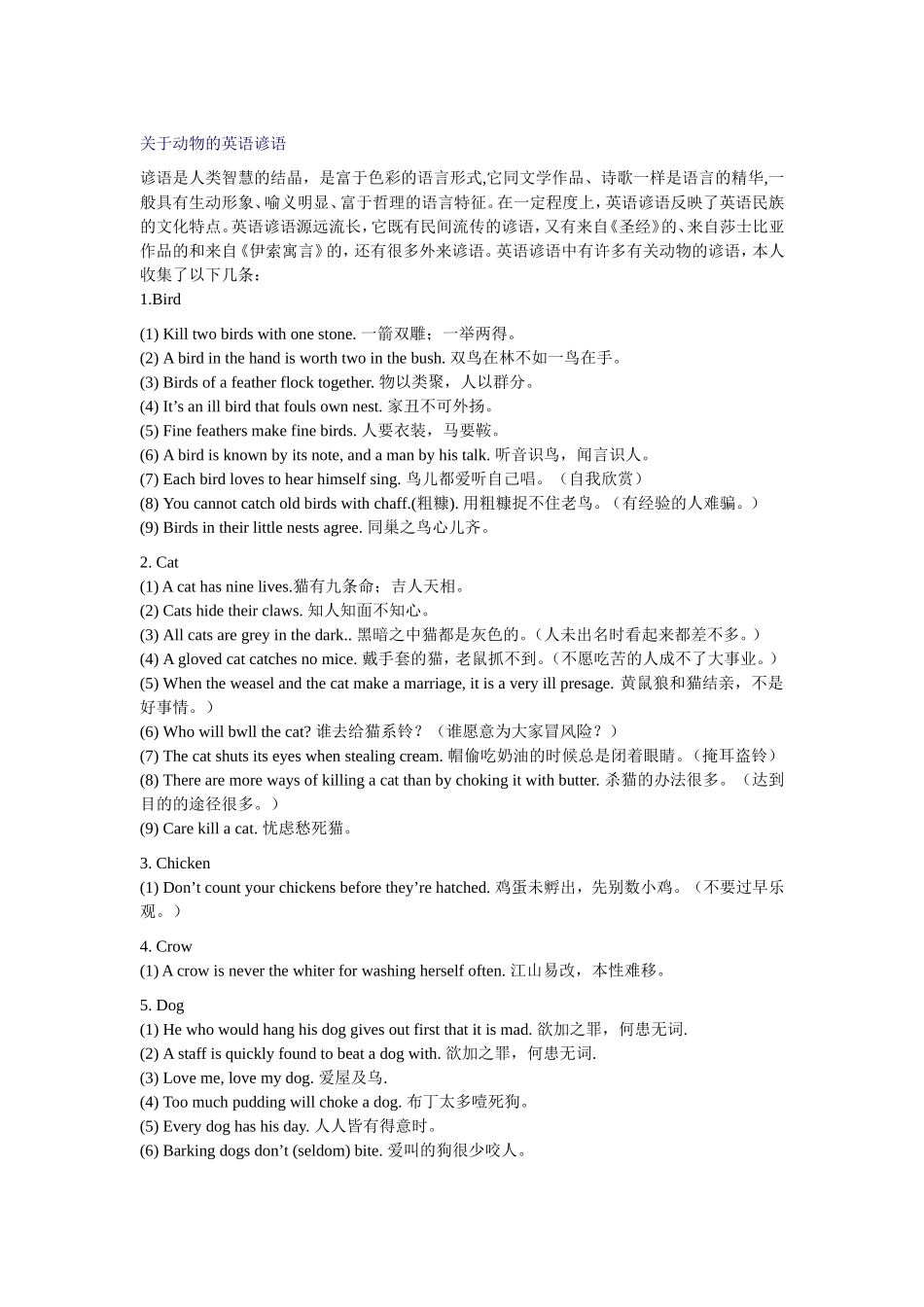 关于动物的英语谚语

谚语是人类智慧的结晶，是富于色彩的语言形式,它同文学作品、诗歌一样是语言的精华,一般具有生动形象、喻义明显、富于哲理的语言特征。在一定程度上，英语谚语反映了英语民族的文化特点。英语谚语源远流长，它既有民间流传的谚语，又有来自《圣经》的、来自莎士比亚作品的和来自《伊索寓言》的，还有很多外来谚语。英语谚语中有许多有关动物的谚语，本人收集了以下几条：
1.Bird

(1) Kill two birds with one stone. 一箭双雕；一举两得。
(2) A bird in the hand is worth two in the bush. 双鸟在林不如一鸟在手。
(3) Birds of a feather flock together. 物以类聚，人以群分。
(4) It’s an ill bird that fouls own nest. 家丑不可外扬。
(5) Fine feathers make fine birds. 人要衣装，马要鞍。
(6) A bird is known by its note, and a man by his talk. 听音识鸟，闻言识人。
(7) Each bird loves to hear himself sing. 鸟儿都爱听自己唱。（自我欣赏）
(8) You cannot catch old birds with chaff.(粗糠). 用粗糠捉不住老鸟。（有经验的人难骗。）
(9) Birds in their little nests agree. 同巢之鸟心儿齐。

2. Cat
(1) A cat has nine lives.猫有九条命；吉人天相。
(2) Cats hide their claws. 知人知面不知心。
(3) All cats are grey in the dark.. 黑暗之中猫都是灰色的。（人未出名时看起来都差不多。）
(4) A gloved cat catches no mice. 戴手套的猫，老鼠抓不到。（不愿吃苦的人成不了大事业。）
(5) When the weasel and the cat make a marriage, it is a very ill presage. 黄鼠狼和猫结亲，不是好事情。）
(6) Who will bwll the cat? 谁去给猫系铃？（谁愿意为大家冒风险？）
(7) The cat shuts its eyes when stealing cream. 帽偷吃奶油的时候总是闭着眼睛。（掩耳盗铃）
(8) There are more ways of killing a cat than by choking it with butter. 杀猫的办法很多。（达到目的的途径很多。）
(9) Care kill a cat. 忧虑愁死猫。

3. Chicken
(1) Don’t count your chickens before they’re hatched. 鸡蛋未孵出，先别数小鸡。（不要过早乐观。）

4. Crow
(1) A crow is never the whiter for washing herself often. 江山易改，本性难移。

5. Dog
(1) He who would hang his dog gives out first that it is mad. 欲加之罪，何患无词.
(2) A staff is quickly found to beat a dog with. 欲加之罪，何患无词.
(3) Love me, love my dog. 爱屋及乌.
(4) Too much pudding will choke a dog. 布丁太多噎死狗。
(5) Every dog has his day. 人人皆有得意时。
(6) Barking dogs don’t (seldom) bite. 爱叫的狗很少咬人。